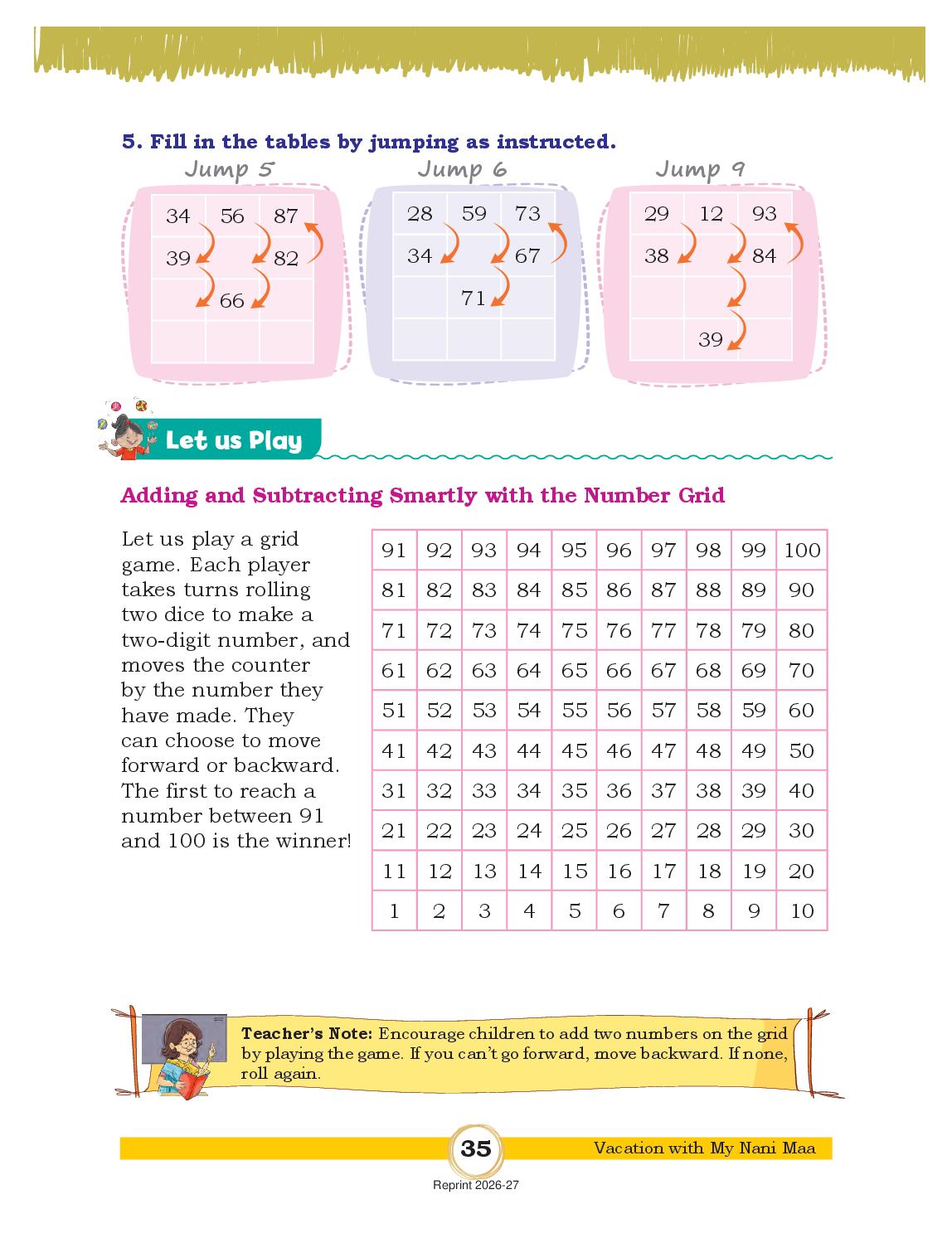 5. Fill in the tables by jumping as instructed.

Jump 5

| 34 | 56 | 87 |
|---|---|---|
| 39 |  | 82 |
|  | 66 |  |
|  |  |  |

Jump 6

| 28 | 59 | 73 |
|---|---|---|
| 34 |  | 67 |
|  | 71 |  |
|  |  |  |

Jump 9

| 29 | 12 | 93 |
|---|---|---|
| 38 |  | 84 |
|  |  |  |
|  | 39 |  |

Let us Play

Adding and Subtracting Smartly with the Number Grid

Let us play a grid game. Each player takes turns rolling two dice to make a two-digit number, and moves the counter by the number they have made. They can choose to move forward or backward. The first to reach a number between 91 and 100 is the winner!

| 91 | 92 | 93 | 94 | 95 | 96 | 97 | 98 | 99 | 100 |
|---|---|---|---|---|---|---|---|---|---|
| 81 | 82 | 83 | 84 | 85 | 86 | 87 | 88 | 89 | 90 |
| 71 | 72 | 73 | 74 | 75 | 76 | 77 | 78 | 79 | 80 |
| 61 | 62 | 63 | 64 | 65 | 66 | 67 | 68 | 69 | 70 |
| 51 | 52 | 53 | 54 | 55 | 56 | 57 | 58 | 59 | 60 |
| 41 | 42 | 43 | 44 | 45 | 46 | 47 | 48 | 49 | 50 |
| 31 | 32 | 33 | 34 | 35 | 36 | 37 | 38 | 39 | 40 |
| 21 | 22 | 23 | 24 | 25 | 26 | 27 | 28 | 29 | 30 |
| 11 | 12 | 13 | 14 | 15 | 16 | 17 | 18 | 19 | 20 |
| 1 | 2 | 3 | 4 | 5 | 6 | 7 | 8 | 9 | 10 |

Teacher's Note: Encourage children to add two numbers on the grid by playing the game. If you can't go forward, move backward. If none, roll again.

35

Vacation with My Nani Maa

Reprint 2026-27